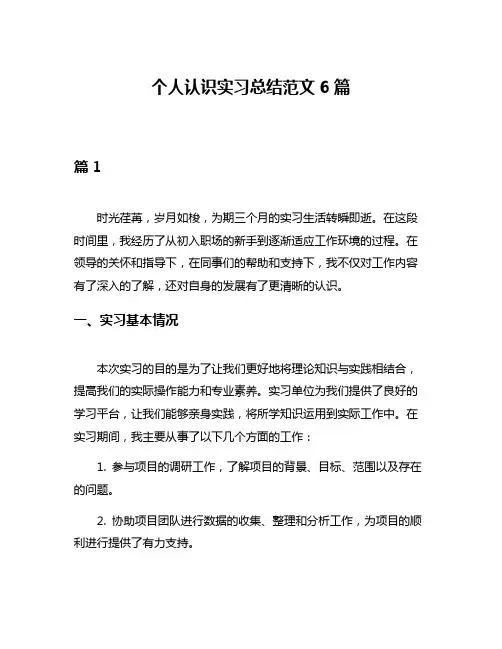 个人认识实习总结范文 6 篇

篇 1

时光荏苒，岁月如梭，为期三个月的实习生活转瞬即逝。在这段时间里，我经历了从初入职场的新手到逐渐适应工作环境的过程。在领导的关怀和指导下，在同事们的帮助和支持下，我不仅对工作内容有了深入的了解，还对自身的发展有了更清晰的认识。

一、实习基本情况

本次实习的目的是为了让我们更好地将理论知识与实践相结合，提高我们的实际操作能力和专业素养。实习单位为我们提供了良好的学习平台，让我们能够亲身实践，将所学知识运用到实际工作中。在实习期间，我主要从事了以下几个方面的工作：

1. 参与项目的调研工作，了解项目的背景、目标、范围以及存在的问题。

2. 协助项目团队进行数据的收集、整理和分析工作，为项目的顺利进行提供了有力支持。